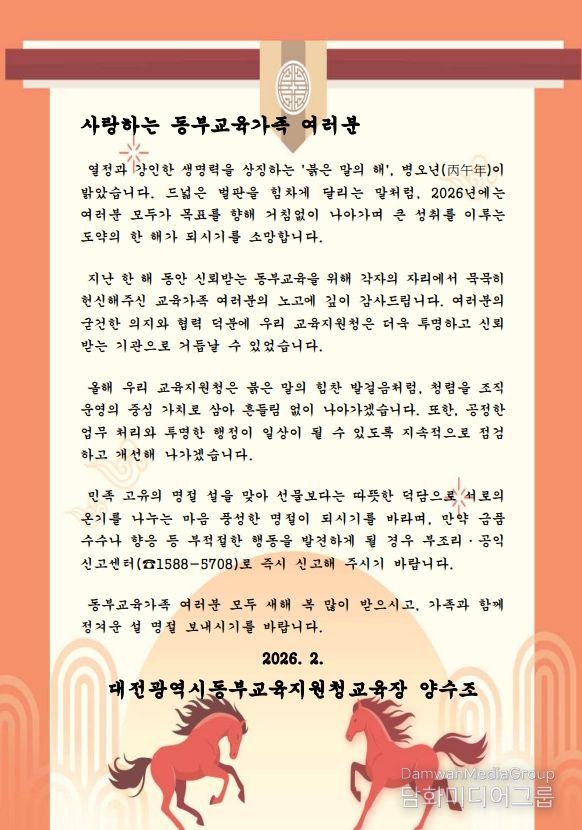 사랑하는 동부교육가족 여러분

열정과 강인한 생명력을 상징하는 '붉은 말의 해', 병오년(丙午年)이 밝았습니다. 드넓은 벌판을 힘차게 달리는 말처럼, 2026년에는 여러분 모두가 목표를 향해 거침없이 나아가며 큰 성취를 이루는 도약의 한 해가 되시기를 소망합니다.

지난 한 해 동안 신뢰받는 동부교육을 위해 각자의 자리에서 묵묵히 헌신해주신 교육가족 여러분의 노고에 깊이 감사드립니다. 여러분의 굳건한 의지와 협력 덕분에 우리 교육지원청은 더욱 투명하고 신뢰받는 기관으로 거듭날 수 있었습니다.

올해 우리 교육지원청은 붉은 말의 힘찬 발걸음처럼, 청렴을 조직 운영의 중심 가치로 삼아 흔들림 없이 나아가겠습니다. 또한, 공정한 업무 처리와 투명한 행정이 일상이 될 수 있도록 지속적으로 점검하고 개선해 나가겠습니다.

민족 고유의 명절 설을 맞아 선물보다는 따뜻한 덕담으로 서로의 온기를 나누는 마음 풍성한 명절이 되시기를 바라며, 만약 금품 수수나 향응 등 부적절한 행동을 발견하게 될 경우 부조리·공익 신고센터(☎1588-5708)로 즉시 신고해 주시기 바랍니다.

동부교육가족 여러분 모두 새해 복 많이 받으시고, 가족과 함께 정겨운 설 명절 보내시기를 바랍니다.

2026. 2.

대전광역시동부교육지원청교육장 양수조

DamwanMediaGroup
담화미디어그룹